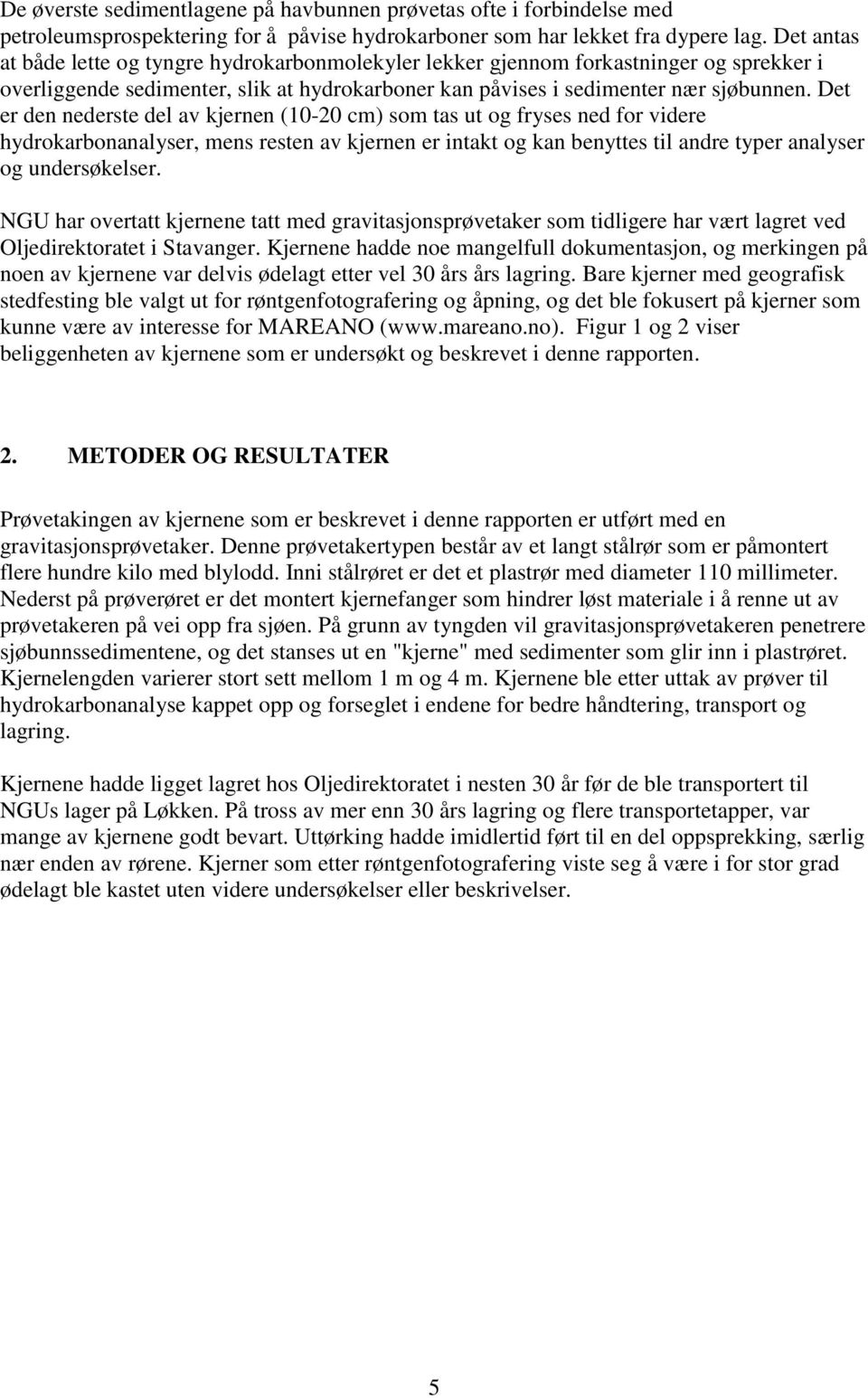 De øverste sedimentlagene på havbunnen prøvetas ofte i forbindelse med petroleumsprospektering for å påvise hydrokarboner som har lekket fra dypere lag. Det antas at både lette og tyngre hydrokarbonmolekyler lekker gjennom forkastninger og sprekker i overliggende sedimenter, slik at hydrokarboner kan påvises i sedimenter nær sjøbunnen. Det er den nederste del av kjernen (10-20 cm) som tas ut og fryses ned for videre hydrokarbonanalyser, mens resten av kjernen er intakt og kan benyttes til andre typer analyser og undersøkelser.

NGU har overtatt kjernene tatt med gravitasjonsprøvetaker som tidligere har vært lagret ved Oljedirektoratet i Stavanger. Kjernene hadde noe mangelfull dokumentasjon, og merkingen på noen av kjernene var delvis ødelagt etter vel 30 års års lagring. Bare kjerner med geografisk stedfesting ble valgt ut for røntgenfotografering og åpning, og det ble fokusert på kjerner som kunne være av interesse for MAREANO (www.mareano.no). Figur 1 og 2 viser beliggenheten av kjernene som er undersøkt og beskrevet i denne rapporten.

2. METODER OG RESULTATER

Prøvetakingen av kjernene som er beskrevet i denne rapporten er utført med en gravitasjonsprøvetaker. Denne prøvetakertypen består av et langt stålrør som er påmontert flere hundre kilo med blylodd. Inni stålrøret er det et plastrør med diameter 110 millimeter. Nederst på prøverøret er det montert kjernefanger som hindrer løst materiale i å renne ut av prøvetakeren på vei opp fra sjøen. På grunn av tyngden vil gravitasjonsprøvetakeren penetrere sjøbunnssedimentene, og det stanses ut en "kjerne" med sedimenter som glir inn i plastrøret. Kjernelengden varierer stort sett mellom 1 m og 4 m. Kjernene ble etter uttak av prøver til hydrokarbonanalyse kappet opp og forseglet i endene for bedre håndtering, transport og lagring.

Kjernene hadde ligget lagret hos Oljedirektoratet i nesten 30 år før de ble transportert til NGUs lager på Løkken. På tross av mer enn 30 års lagring og flere transportetapper, var mange av kjernene godt bevart. Uttørking hadde imidlertid ført til en del oppsprekking, særlig nær enden av rørene. Kjerner som etter røntgenfotografering viste seg å være i for stor grad ødelagt ble kastet uten videre undersøkelser eller beskrivelser.

5